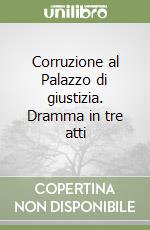 unilibro

Corruzione al Palazzo di giustizia. Dramma in tre atti

COPERTINA NON DISPONIBILE